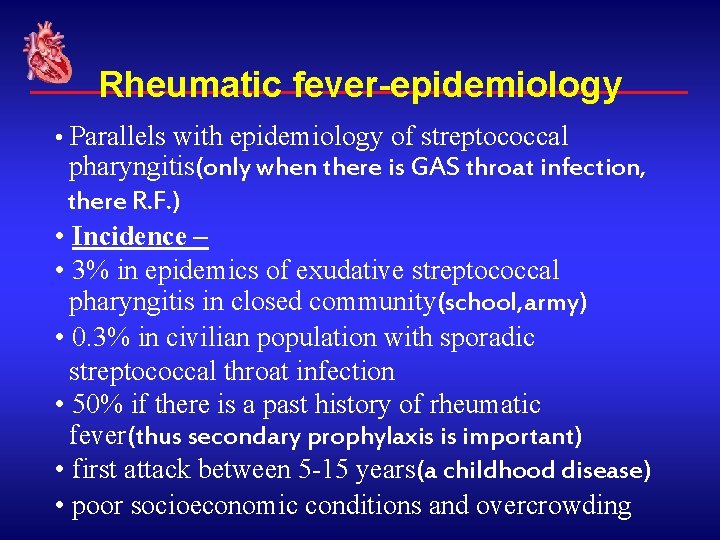 Rheumatic fever-epidemiology

• Parallels with epidemiology of streptococcal pharyngitis(only when there is GAS throat infection, there R.F.)

• Incidence –

• 3% in epidemics of exudative streptococcal pharyngitis in closed community(school,army)

• 0.3% in civilian population with sporadic streptococcal throat infection

• 50% if there is a past history of rheumatic fever(thus secondary prophylaxis is important)

• first attack between 5-15 years(a childhood disease)

• poor socioeconomic conditions and overcrowding